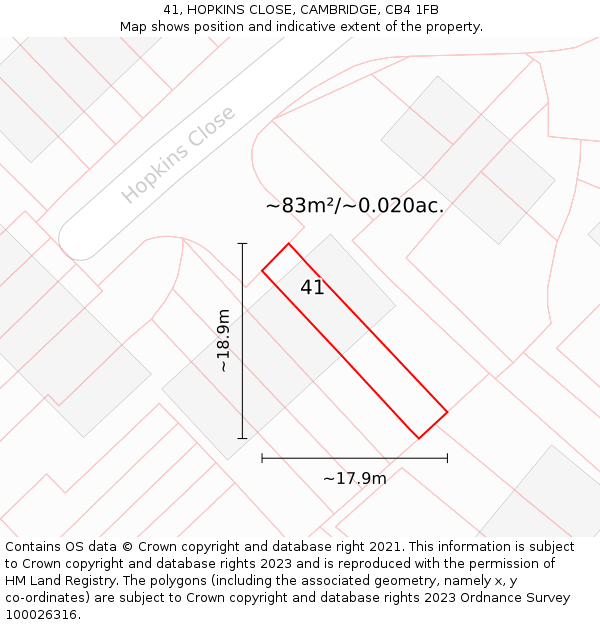 41, HOPKINS CLOSE, CAMBRIDGE, CB4 1FB
Map shows position and indicative extent of the property.

Hopkins Close

~83m²/~0.020ac.

41

~18.9m

~17.9m

Contains OS data © Crown copyright and database right 2021. This information is subject to Crown copyright and database rights 2023 and is reproduced with the permission of HM Land Registry. The polygons (including the associated geometry, namely x, y co-ordinates) are subject to Crown copyright and database rights 2023 Ordnance Survey 100026316.